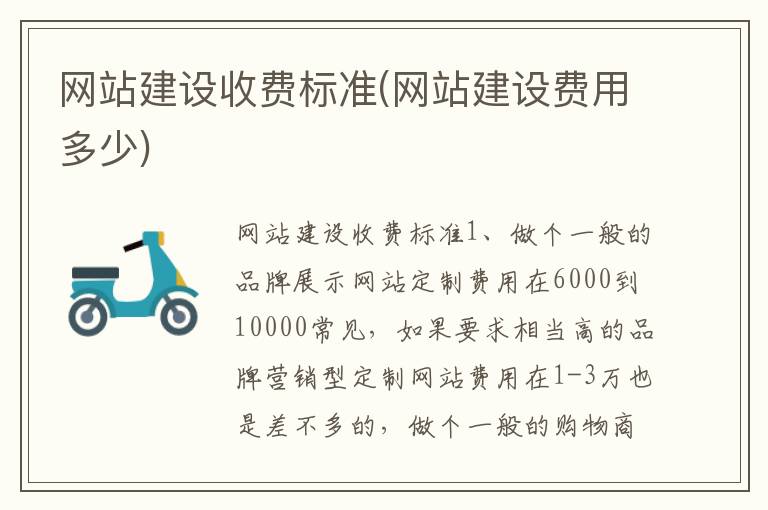 网站建设收费标准(网站建设费用多少)

网站建设收费标准1、做个一般的品牌展示网站定制费用在6000到10000常见，如果要求相当高的品牌营销型定制网站费用在1-3万也是差不多的，做个一般的购物商